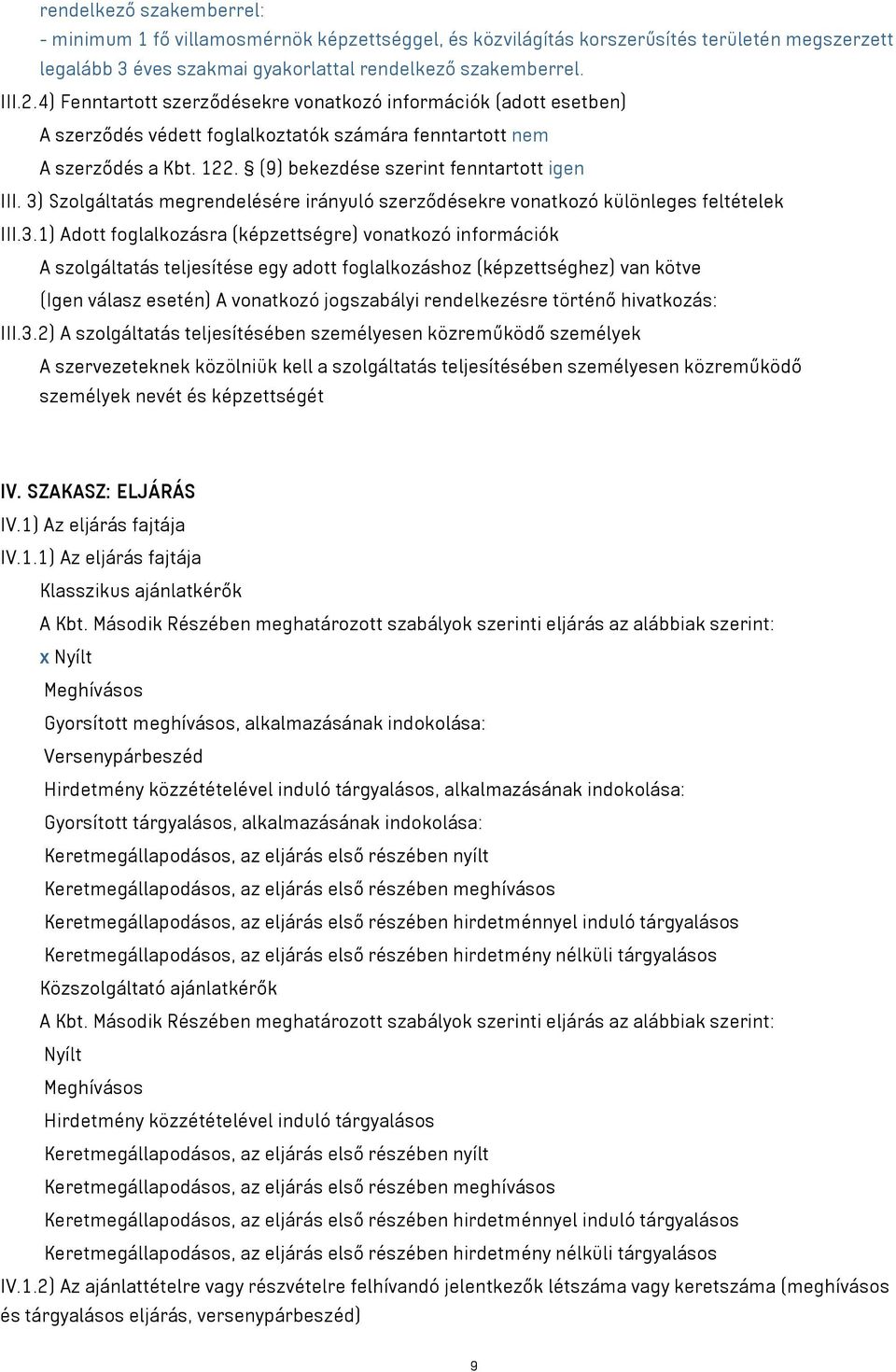 rendelkező szakemberrel:
- minimum 1 fő villamosmérnök képzettséggel, és közvilágítás korszerűsítés területén megszerzett legalább 3 éves szakmai gyakorlattal rendelkező szakemberrel.
III.2.4) Fenntartott szerződésekre vonatkozó információk (adott esetben)
A szerződés védett foglalkoztatók számára fenntartott nem
A szerződés a Kbt. 122. § (9) bekezdése szerint fenntartott igen
III. 3) Szolgáltatás megrendelésére irányuló szerződésekre vonatkozó különleges feltételek
III.3.1) Adott foglalkozásra (képzettségre) vonatkozó információk
A szolgáltatás teljesítése egy adott foglalkozáshoz (képzettséghez) van kötve
(Igen válasz esetén) A vonatkozó jogszabályi rendelkezésre történő hivatkozás:
III.3.2) A szolgáltatás teljesítésében személyesen közreműködő személyek
A szervezeteknek közölniük kell a szolgáltatás teljesítésében személyesen közreműködő személyek nevét és képzettségét

IV. SZAKASZ: ELJÁRÁS
IV.1) Az eljárás fajtája
IV.1.1) Az eljárás fajtája
Klasszikus ajánlatkérők
A Kbt. Második Részében meghatározott szabályok szerinti eljárás az alábbiak szerint:
x Nyílt
Meghívásos
Gyorsított meghívásos, alkalmazásának indokolása:
Versenypárbeszéd
Hirdetmény közzétételével induló tárgyalásos, alkalmazásának indokolása:
Gyorsított tárgyalásos, alkalmazásának indokolása:
Keretmegállapodásos, az eljárás első részében nyílt
Keretmegállapodásos, az eljárás első részében meghívásos
Keretmegállapodásos, az eljárás első részében hirdetménnyel induló tárgyalásos
Keretmegállapodásos, az eljárás első részében hirdetmény nélküli tárgyalásos
Közszolgáltató ajánlatkérők
A Kbt. Második Részében meghatározott szabályok szerinti eljárás az alábbiak szerint:
Nyílt
Meghívásos
Hirdetmény közzétételével induló tárgyalásos
Keretmegállapodásos, az eljárás első részében nyílt
Keretmegállapodásos, az eljárás első részében meghívásos
Keretmegállapodásos, az eljárás első részében hirdetménnyel induló tárgyalásos
Keretmegállapodásos, az eljárás első részében hirdetmény nélküli tárgyalásos
IV.1.2) Az ajánlattételre vagy részvételre felhívandó jelentkezők létszáma vagy keretszáma (meghívásos és tárgyalásos eljárás, versenypárbeszéd)

9